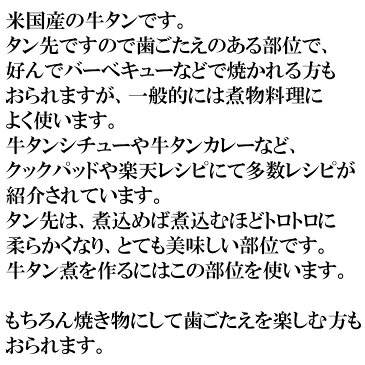 米国産の牛タンです。
タン先ですので歯ごたえのある部位で、好んでバーベキューなどで焼かれる方もおられますが、一般的には煮物料理によく使います。
牛タンシチューや牛タンカレーなど、クックパッドや楽天レシピにて多数レシピが紹介されています。
タン先は、煮込めば煮込むほどトロトロに柔らかくなり、とても美味しい部位です。
牛タン煮を作るにはこの部位を使います。

もちろん焼き物にして歯ごたえを楽しむ方もおられます。